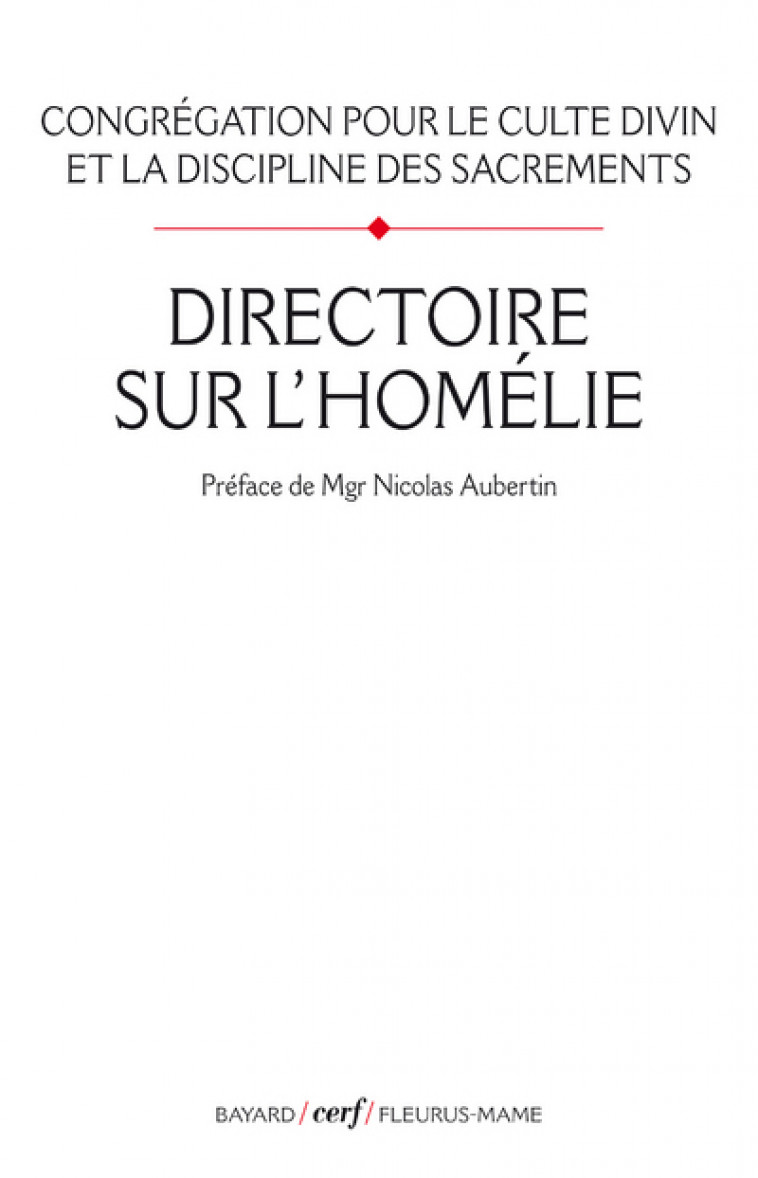 CONGRÉGATION POUR LE CULTE DIVIN ET LA DISCIPLINE DES SACREMENTS

DIRECTOIRE SUR L'HOMÉLIE

Préface de Mgr Nicolas Aubertin

BAYARD / cerf / FLEURUS-MAME